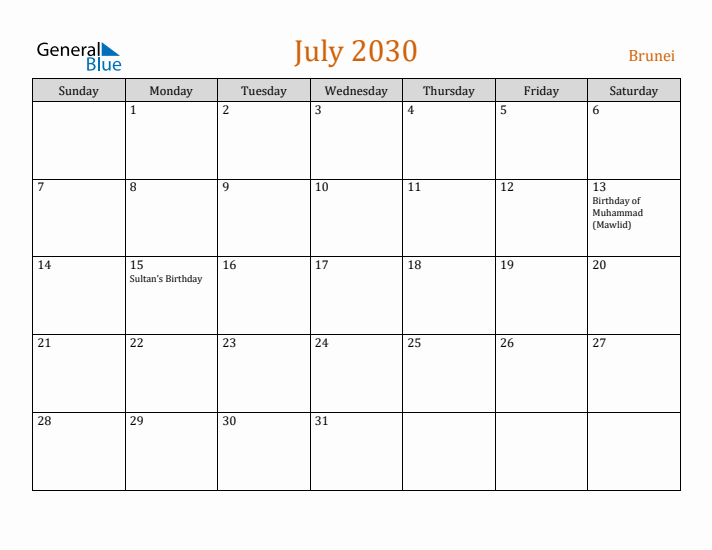 General Blue

July 2030

Brunei

| Sunday | Monday | Tuesday | Wednesday | Thursday | Friday | Saturday |
|---|---|---|---|---|---|---|
| | 1 | 2 | 3 | 4 | 5 | 6 |
| 7 | 8 | 9 | 10 | 11 | 12 | 13 Birthday of Muhammad (Mawlid) |
| 14 | 15 Sultan's Birthday | 16 | 17 | 18 | 19 | 20 |
| 21 | 22 | 23 | 24 | 25 | 26 | 27 |
| 28 | 29 | 30 | 31 | | | |